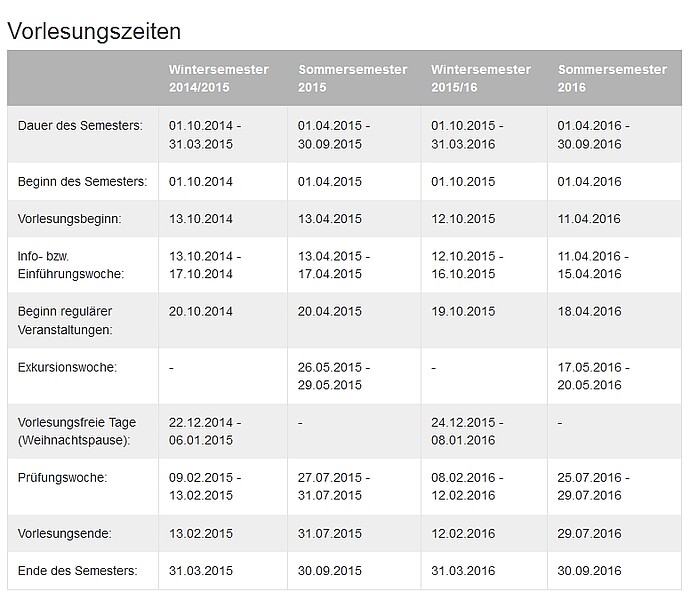 Vorlesungszeiten

| | Wintersemester 2014/2015 | Sommersemester 2015 | Wintersemester 2015/16 | Sommersemester 2016 |
|---|---|---|---|---|
| Dauer des Semesters: | 01.10.2014 - 31.03.2015 | 01.04.2015 - 30.09.2015 | 01.10.2015 - 31.03.2016 | 01.04.2016 - 30.09.2016 |
| Beginn des Semesters: | 01.10.2014 | 01.04.2015 | 01.10.2015 | 01.04.2016 |
| Vorlesungsbeginn: | 13.10.2014 | 13.04.2015 | 12.10.2015 | 11.04.2016 |
| Info- bzw. Einführungswoche: | 13.10.2014 - 17.10.2014 | 13.04.2015 - 17.04.2015 | 12.10.2015 - 16.10.2015 | 11.04.2016 - 15.04.2016 |
| Beginn regulärer Veranstaltungen: | 20.10.2014 | 20.04.2015 | 19.10.2015 | 18.04.2016 |
| Exkursionswoche: | - | 26.05.2015 - 29.05.2015 | - | 17.05.2016 - 20.05.2016 |
| Vorlesungsfreie Tage (Weihnachtspause): | 22.12.2014 - 06.01.2015 | - | 24.12.2015 - 08.01.2016 | - |
| Prüfungswoche: | 09.02.2015 - 13.02.2015 | 27.07.2015 - 31.07.2015 | 08.02.2016 - 12.02.2016 | 25.07.2016 - 29.07.2016 |
| Vorlesungsende: | 13.02.2015 | 31.07.2015 | 12.02.2016 | 29.07.2016 |
| Ende des Semesters: | 31.03.2015 | 30.09.2015 | 31.03.2016 | 30.09.2016 |